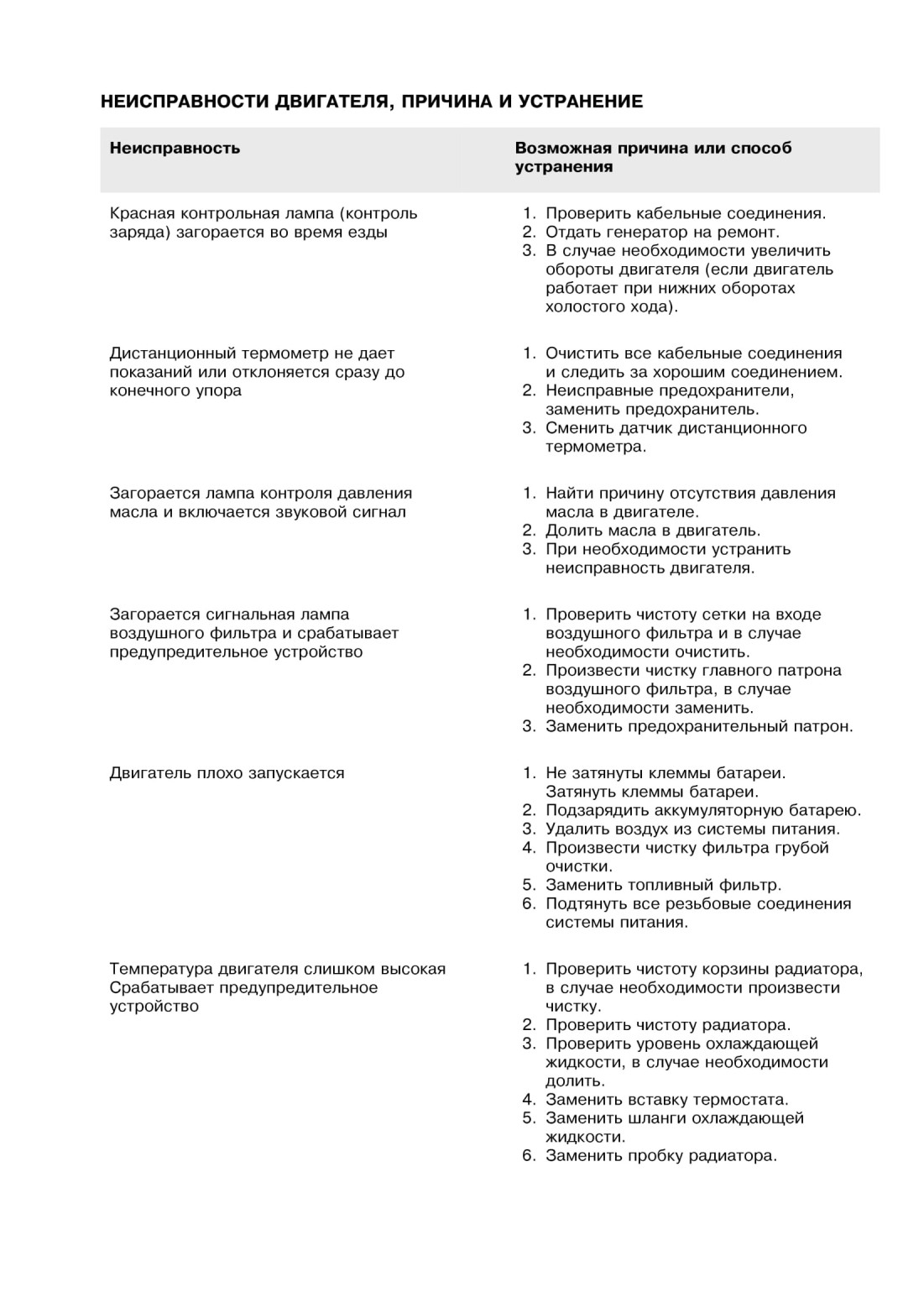 НЕИСПРАВНОСТИ ДВИГАТЕЛЯ, ПРИЧИНА И УСТРАНЕНИЕ

| Неисправность | Возможная причина или способ устранения |
|---|---|
| Красная контрольная лампа (контроль заряда) загорается во время езды | 1. Проверить кабельные соединения. 2. Отдать генератор на ремонт. 3. В случае необходимости увеличить обороты двигателя (если двигатель работает при нижних оборотах холостого хода). |
| Дистанционный термометр не дает показаний или отклоняется сразу до конечного упора | 1. Очистить все кабельные соединения и следить за хорошим соединением. 2. Неисправные предохранители, заменить предохранитель. 3. Сменить датчик дистанционного термометра. |
| Загорается лампа контроля давления масла и включается звуковой сигнал | 1. Найти причину отсутствия давления масла в двигателе. 2. Долить масла в двигатель. 3. При необходимости устранить неисправность двигателя. |
| Загорается сигнальная лампа воздушного фильтра и срабатывает предупредительное устройство | 1. Проверить чистоту сетки на входе воздушного фильтра и в случае необходимости очистить. 2. Произвести чистку главного патрона воздушного фильтра, в случае необходимости заменить. 3. Заменить предохранительный патрон. |
| Двигатель плохо запускается | 1. Не затянуты клеммы батареи. Затянуть клеммы батареи. 2. Подзарядить аккумуляторную батарею. 3. Удалить воздух из системы питания. 4. Произвести чистку фильтра грубой очистки. 5. Заменить топливный фильтр. 6. Подтянуть все резьбовые соединения системы питания. |
| Температура двигателя слишком высокая Срабатывает предупредительное устройство | 1. Проверить чистоту корзины радиатора, в случае необходимости произвести чистку. 2. Проверить чистоту радиатора. 3. Проверить уровень охлаждающей жидкости, в случае необходимости долить. 4. Заменить вставку термостата. 5. Заменить шланги охлаждающей жидкости. 6. Заменить пробку радиатора. |